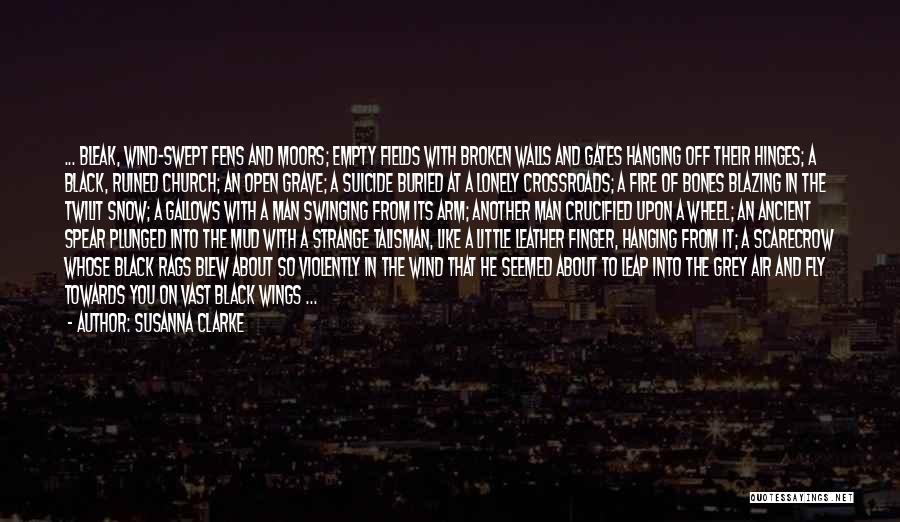 ... BLEAK, WIND-SWEPT FENS AND MOORS; EMPTY FIELDS WITH BROKEN WALLS AND GATES HANGING OFF THEIR HINGES; A BLACK, RUINED CHURCH; AN OPEN GRAVE; A SUICIDE BURIED AT A LONELY CROSSROADS; A FIRE OF BONES BLAZING IN THE TWILIT SNOW; A GALLOWS WITH A MAN SWINGING FROM ITS ARM; ANOTHER MAN CRUCIFIED UPON A WHEEL; AN ANCIENT SPEAR PLUNGED INTO THE MUD WITH A STRANGE TALISMAN, LIKE A LITTLE LEATHER FINGER, HANGING FROM IT; A SCARECROW WHOSE BLACK RAGS BLEW ABOUT SO VIOLENTLY IN THE WIND THAT HE SEEMED ABOUT TO LEAP INTO THE GREY AIR AND FLY TOWARDS YOU ON VAST BLACK WINGS ...

- AUTHOR: SUSANNA CLARKE

QUOTESSAYINGS.NET